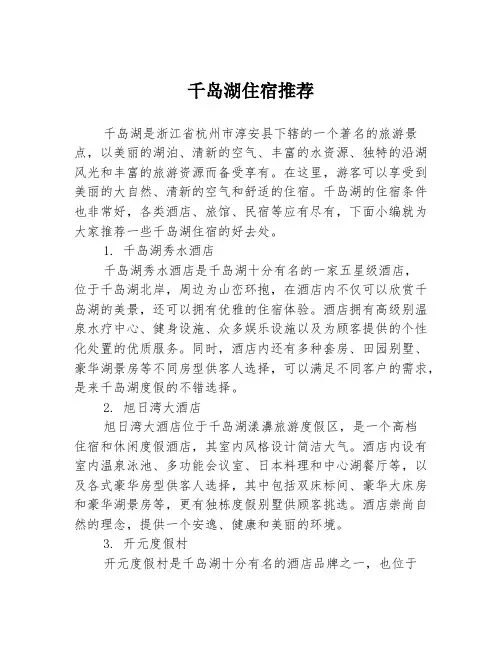 千岛湖住宿推荐

千岛湖是浙江省杭州市淳安县下辖的一个著名的旅游景点，以美丽的湖泊、清新的空气、丰富的水资源、独特的沿湖风光和丰富的旅游资源而备受享有。在这里，游客可以享受到美丽的大自然、清新的空气和舒适的住宿。千岛湖的住宿条件也非常好，各类酒店、旅馆、民宿等应有尽有，下面小编就为大家推荐一些千岛湖住宿的好去处。

1. 千岛湖秀水酒店

千岛湖秀水酒店是千岛湖十分有名的一家五星级酒店，位于千岛湖北岸，周边为山峦环抱，在酒店内不仅可以欣赏千岛湖的美景，还可以拥有优雅的住宿体验。酒店拥有高级别温泉水疗中心、健身设施、众多娱乐设施以及为顾客提供的个性化处置的优质服务。同时，酒店内还有多种套房、田园别墅、豪华湖景房等不同房型供客人选择，可以满足不同客户的需求，是来千岛湖度假的不错选择。

2. 旭日湾大酒店

旭日湾大酒店位于千岛湖漾濞旅游度假区，是一个高档住宿和休闲度假酒店，其室内风格设计简洁大气。酒店内设有室内温泉泳池、多功能会议室、日本料理和中心湖餐厅等，以及各式豪华房型供客人选择，其中包括双床标间、豪华大床房和豪华湖景房等，更有独栋度假别墅供顾客挑选。酒店崇尚自然的理念，提供一个安逸、健康和美丽的环境。

3. 开元度假村

开元度假村是千岛湖十分有名的酒店品牌之一，也位于